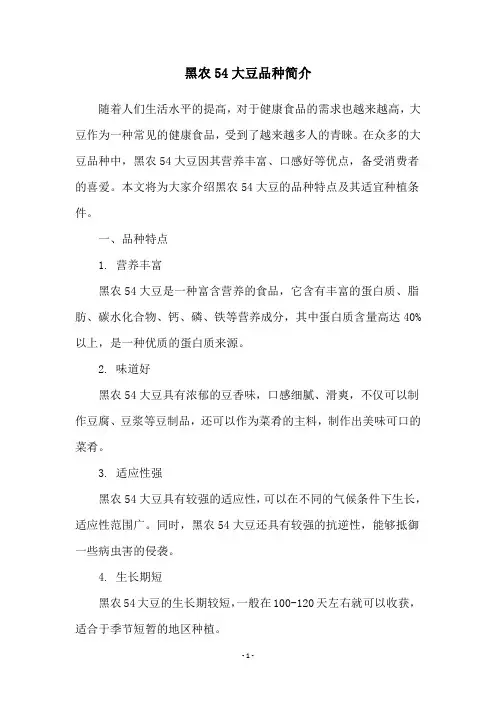 黑农 54 大豆品种简介

随着人们生活水平的提高，对于健康食品的需求也越来越高，大豆作为一种常见的健康食品，受到了越来越多人的青睐。在众多的大豆品种中，黑农 54 大豆因其营养丰富、口感好等优点，备受消费者的喜爱。本文将为大家介绍黑农 54 大豆的品种特点及其适宜种植条件。

一、品种特点

1. 营养丰富

黑农 54 大豆是一种富含营养的食品，它含有丰富的蛋白质、脂肪、碳水化合物、钙、磷、铁等营养成分，其中蛋白质含量高达 40%以上，是一种优质的蛋白质来源。

2. 味道好

黑农 54 大豆具有浓郁的豆香味，口感细腻、滑爽，不仅可以制作豆腐、豆浆等豆制品，还可以作为菜肴的主料，制作出美味可口的菜肴。

3. 适应性强

黑农 54 大豆具有较强的适应性，可以在不同的气候条件下生长，适应性范围广。同时，黑农 54 大豆还具有较强的抗逆性，能够抵御一些病虫害的侵袭。

4. 生长期短

黑农 54 大豆的生长期较短，一般在 100-120 天左右就可以收获，适合于季节短暂的地区种植。

- 1 -